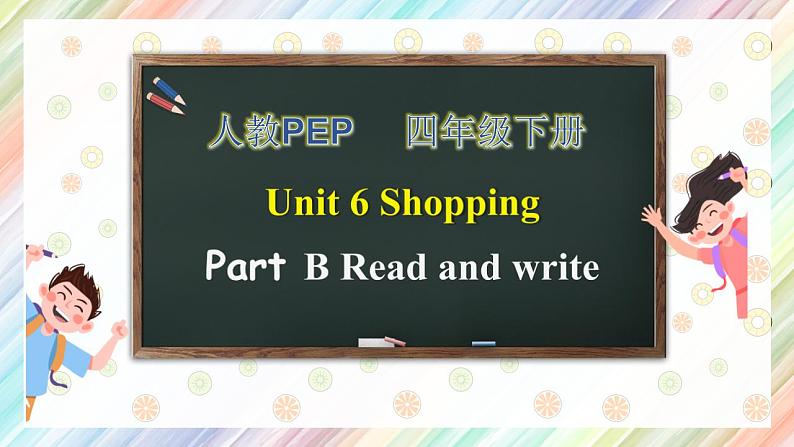 人教PEP　四年级下册

Unit 6 Shopping

Part B Read and write